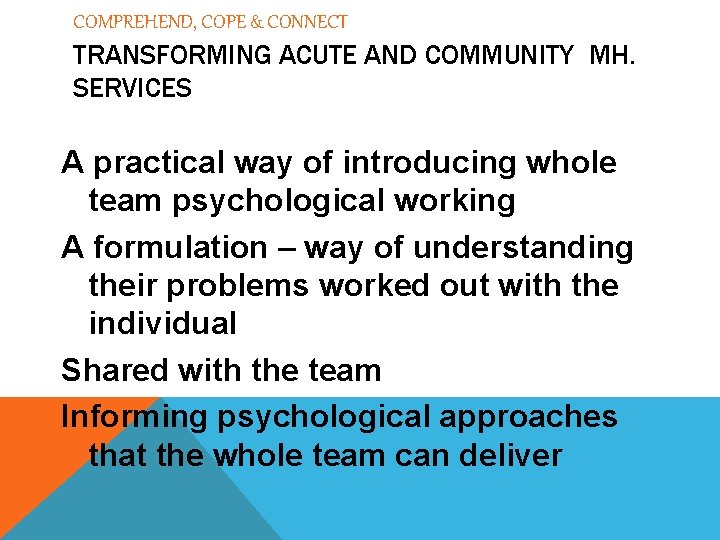 COMPREHEND, COPE & CONNECT

TRANSFORMING ACUTE AND COMMUNITY MH. SERVICES

A practical way of introducing whole team psychological working

A formulation – way of understanding their problems worked out with the individual

Shared with the team

Informing psychological approaches that the whole team can deliver